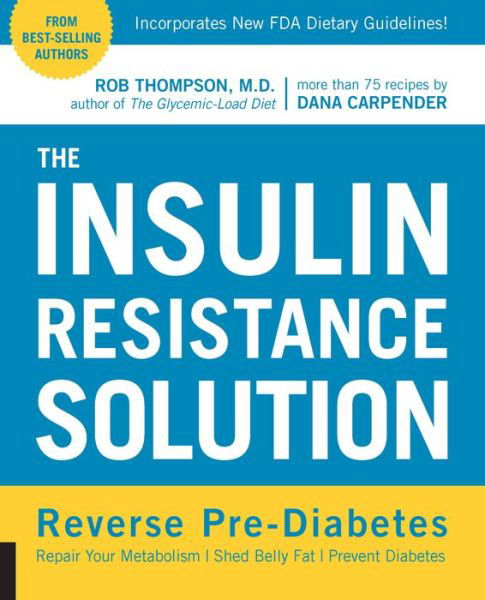 FROM BEST-SELLING AUTHORS

Incorporates New FDA Dietary Guidelines!

ROB THOMPSON, M.D.
author of The Glycemic-Load Diet

more than 75 recipes by
DANA CARPENDER

THE INSULIN RESISTANCE SOLUTION

Reverse Pre-Diabetes

Repair Your Metabolism | Shed Belly Fat | Prevent Diabetes